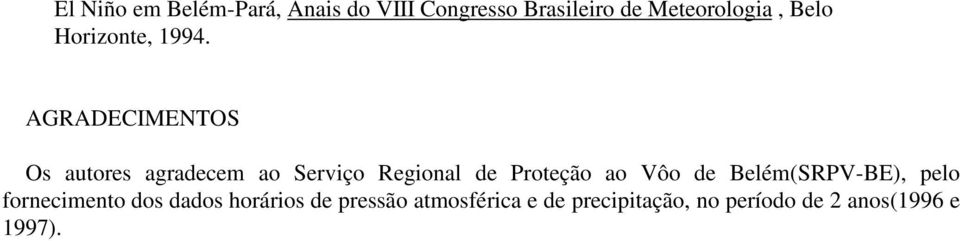 El Niño em Belém-Pará, Anais do VIII Congresso Brasileiro de Meteorologia , Belo Horizonte, 1994.

AGRADECIMENTOS

Os autores agradecem ao Serviço Regional de Proteção ao Vôo de Belém(SRPV-BE), pelo fornecimento dos dados horários de pressão atmosférica e de precipitação, no período de 2 anos(1996 e 1997).